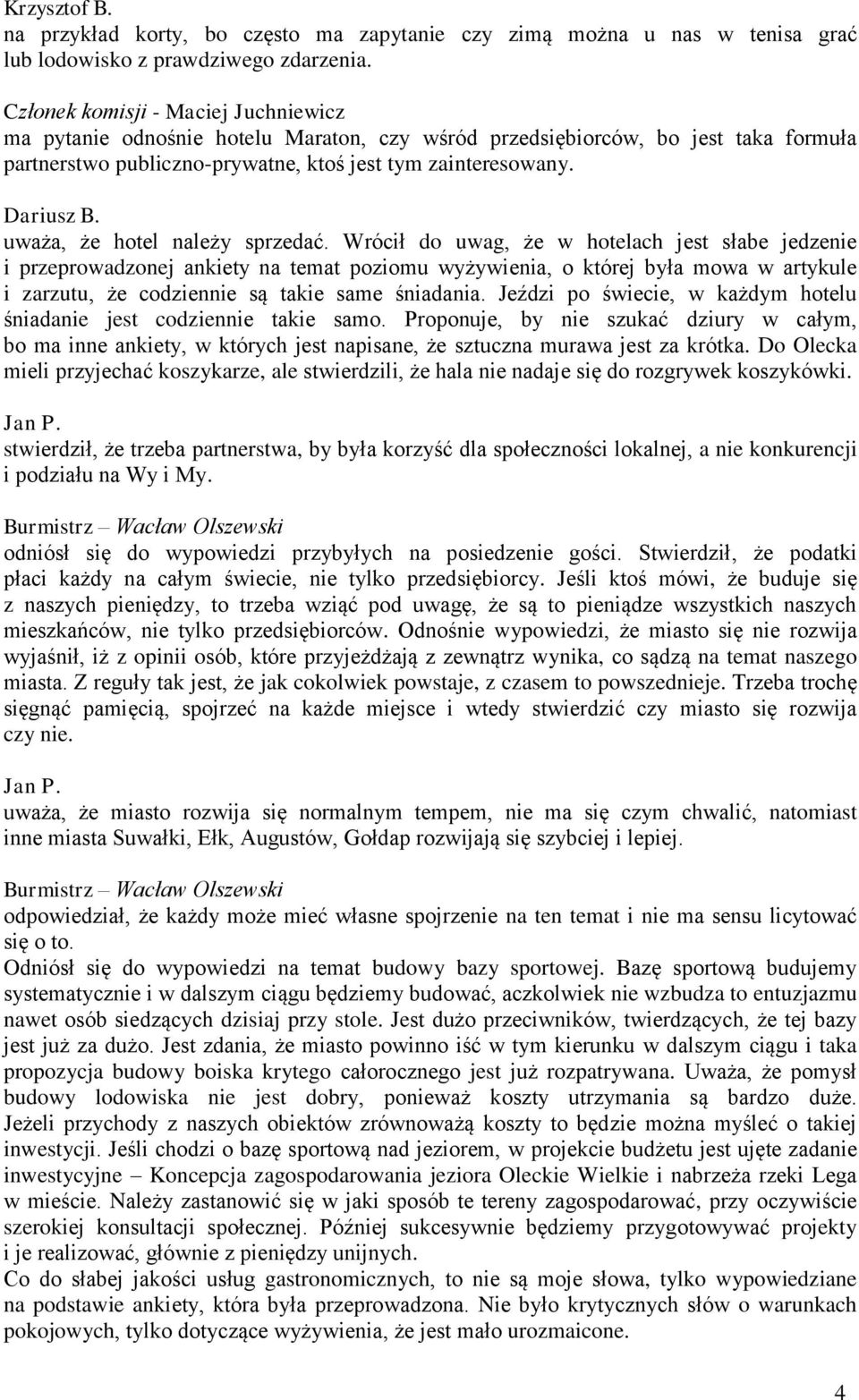 Krzysztof B.
na przykład korty, bo często ma zapytanie czy zimą można u nas w tenisa grać lub lodowisko z prawdziwego zdarzenia.

Członek komisji - Maciej Juchniewicz
ma pytanie odnośnie hotelu Maraton, czy wśród przedsiębiorców, bo jest taka formuła partnerstwo publiczno-prywatne, ktoś jest tym zainteresowany.

Dariusz B.
uważa, że hotel należy sprzedać. Wrócił do uwag, że w hotelach jest słabe jedzenie i przeprowadzonej ankiety na temat poziomu wyżywienia, o której była mowa w artykule i zarzutu, że codziennie są takie same śniadania. Jeździ po świecie, w każdym hotelu śniadanie jest codziennie takie samo. Proponuje, by nie szukać dziury w całym, bo ma inne ankiety, w których jest napisane, że sztuczna murawa jest za krótka. Do Olecka mieli przyjechać koszykarze, ale stwierdzili, że hala nie nadaje się do rozgrywek koszykówki.

Jan P.
stwierdził, że trzeba partnerstwa, by była korzyść dla społeczności lokalnej, a nie konkurencji i podziału na Wy i My.

Burmistrz – Wacław Olszewski
odniósł się do wypowiedzi przybyłych na posiedzenie gości. Stwierdził, że podatki płaci każdy na całym świecie, nie tylko przedsiębiorcy. Jeśli ktoś mówi, że buduje się z naszych pieniędzy, to trzeba wziąć pod uwagę, że są to pieniądze wszystkich naszych mieszkańców, nie tylko przedsiębiorców. Odnośnie wypowiedzi, że miasto się nie rozwija wyjaśnił, iż z opinii osób, które przyjeżdżają z zewnątrz wynika, co sądzą na temat naszego miasta. Z reguły tak jest, że jak cokolwiek powstaje, z czasem to powszednieje. Trzeba trochę sięgnąć pamięcią, spojrzeć na każde miejsce i wtedy stwierdzić czy miasto się rozwija czy nie.

Jan P.
uważa, że miasto rozwija się normalnym tempem, nie ma się czym chwalić, natomiast inne miasta Suwałki, Ełk, Augustów, Gołdap rozwijają się szybciej i lepiej.

Burmistrz – Wacław Olszewski
odpowiedział, że każdy może mieć własne spojrzenie na ten temat i nie ma sensu licytować się o to.
Odniósł się do wypowiedzi na temat budowy bazy sportowej. Bazę sportową budujemy systematycznie i w dalszym ciągu będziemy budować, aczkolwiek nie wzbudza to entuzjazmu nawet osób siedzących dzisiaj przy stole. Jest dużo przeciwników, twierdzących, że tej bazy jest już za dużo. Jest zdania, że miasto powinno iść w tym kierunku w dalszym ciągu i taka propozycja budowy boiska krytego całorocznego jest już rozpatrywana. Uważa, że pomysł budowy lodowiska nie jest dobry, ponieważ koszty utrzymania są bardzo duże. Jeżeli przychody z naszych obiektów zrównoważą koszty to będzie można myśleć o takiej inwestycji. Jeśli chodzi o bazę sportową nad jeziorem, w projekcie budżetu jest ujęte zadanie inwestycyjne – Koncepcja zagospodarowania jeziora Oleckie Wielkie i nabrzeża rzeki Lega w mieście. Należy zastanowić się w jaki sposób te tereny zagospodarować, przy oczywiście szerokiej konsultacji społecznej. Później sukcesywnie będziemy przygotowywać projekty i je realizować, głównie z pieniędzy unijnych.
Co do słabej jakości usług gastronomicznych, to nie są moje słowa, tylko wypowiedziane na podstawie ankiety, która była przeprowadzona. Nie było krytycznych słów o warunkach pokojowych, tylko dotyczące wyżywienia, że jest mało urozmaicone.

4